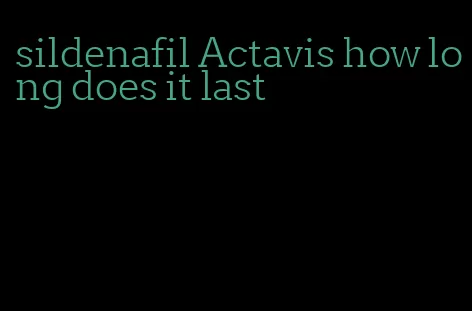 sildenafil Actavis how long does it last